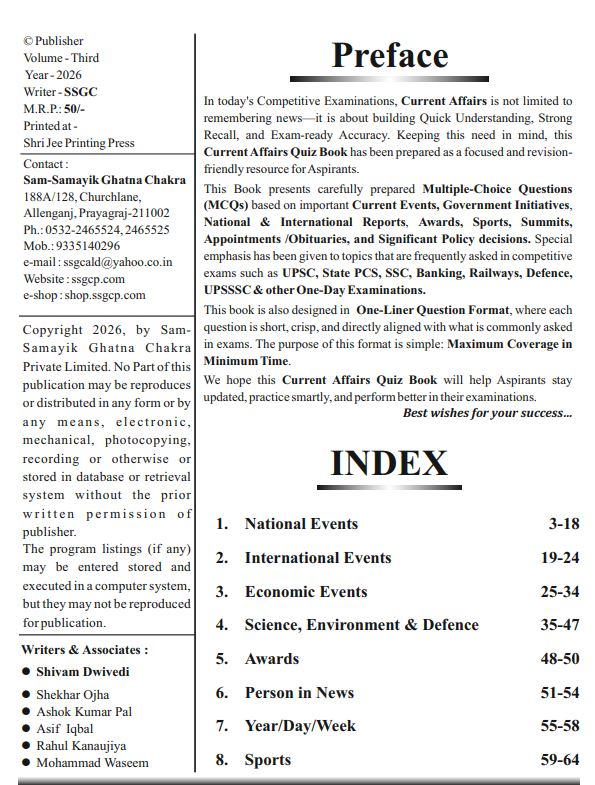 © Publisher
Volume - Third
Year - 2026
Writer - SSGC
M.R.P.: 50/-
Printed at -
Shri Jee Printing Press

Contact :
Sam-Samayik Ghatna Chakra
188A/128, Churchlane, Allenganj, Prayagraj-211002
Ph.: 0532-2465524, 2465525
Mob.: 9335140296
e-mail : ssgcald@yahoo.co.in
Website : ssgcp.com
e-shop : shop.ssgcp.com

Copyright 2026, by Sam-Samayik Ghatna Chakra Private Limited. No Part of this publication may be reproduces or distributed in any form or by any means, electronic, mechanical, photocopying, recording or otherwise or stored in database or retrieval system without the prior written permission of publisher.
The program listings (if any) may be entered stored and executed in a computer system, but they may not be reproduced for publication.

Writers & Associates :
● Shivam Dwivedi
● Shekhar Ojha
● Ashok Kumar Pal
● Asif Iqbal
● Rahul Kanaujiya
● Mohammad Waseem

Preface

In today's Competitive Examinations, Current Affairs is not limited to remembering news—it is about building Quick Understanding, Strong Recall, and Exam-ready Accuracy. Keeping this need in mind, this Current Affairs Quiz Book has been prepared as a focused and revision-friendly resource for Aspirants.

This Book presents carefully prepared Multiple-Choice Questions (MCQs) based on important Current Events, Government Initiatives, National & International Reports, Awards, Sports, Summits, Appointments /Obituaries, and Significant Policy decisions. Special emphasis has been given to topics that are frequently asked in competitive exams such as UPSC, State PCS, SSC, Banking, Railways, Defence, UPSSSC & other One-Day Examinations.

This book is also designed in One-Liner Question Format, where each question is short, crisp, and directly aligned with what is commonly asked in exams. The purpose of this format is simple: Maximum Coverage in Minimum Time.

We hope this Current Affairs Quiz Book will help Aspirants stay updated, practice smartly, and perform better in their examinations.

Best wishes for your success...

INDEX

| | | |
|---|---|---|
| 1. | National Events | 3-18 |
| 2. | International Events | 19-24 |
| 3. | Economic Events | 25-34 |
| 4. | Science, Environment & Defence | 35-47 |
| 5. | Awards | 48-50 |
| 6. | Person in News | 51-54 |
| 7. | Year/Day/Week | 55-58 |
| 8. | Sports | 59-64 |